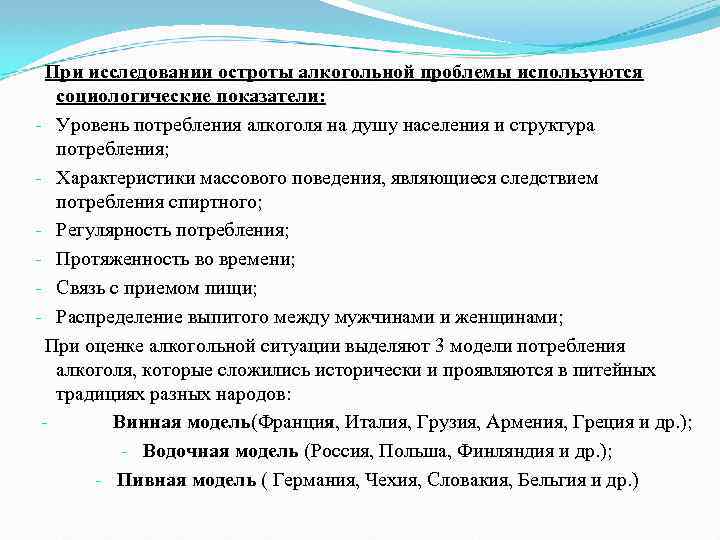 При исследовании остроты алкогольной проблемы используются социологические показатели:

- Уровень потребления алкоголя на душу населения и структура потребления;
- Характеристики массового поведения, являющиеся следствием потребления спиртного;
- Регулярность потребления;
- Протяженность во времени;
- Связь с приемом пищи;
- Распределение выпитого между мужчинами и женщинами;

При оценке алкогольной ситуации выделяют 3 модели потребления алкоголя, которые сложились исторически и проявляются в питейных традициях разных народов:

- Винная модель(Франция, Италия, Грузия, Армения, Греция и др.);
- Водочная модель (Россия, Польша, Финляндия и др.);
- Пивная модель ( Германия, Чехия, Словакия, Бельгия и др.)